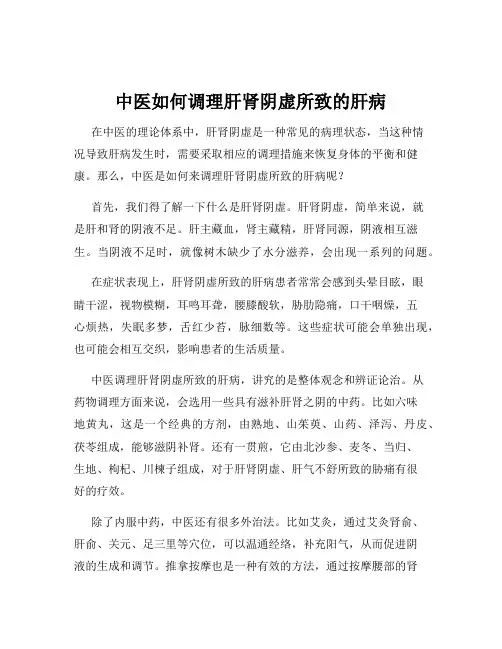 中医如何调理肝肾阴虚所致的肝病

在中医的理论体系中，肝肾阴虚是一种常见的病理状态，当这种情况导致肝病发生时，需要采取相应的调理措施来恢复身体的平衡和健康。那么，中医是如何来调理肝肾阴虚所致的肝病呢？

首先，我们得了解一下什么是肝肾阴虚。肝肾阴虚，简单来说，就是肝和肾的阴液不足。肝主藏血，肾主藏精，肝肾同源，阴液相互滋生。当阴液不足时，就像树木缺少了水分滋养，会出现一系列的问题。

在症状表现上，肝肾阴虚所致的肝病患者常常会感到头晕目眩，眼睛干涩，视物模糊，耳鸣耳聋，腰膝酸软，胁肋隐痛，口干咽燥，五心烦热，失眠多梦，舌红少苔，脉细数等。这些症状可能会单独出现，也可能会相互交织，影响患者的生活质量。

中医调理肝肾阴虚所致的肝病，讲究的是整体观念和辨证论治。从药物调理方面来说，会选用一些具有滋补肝肾之阴的中药。比如六味地黄丸，这是一个经典的方剂，由熟地、山茱萸、山药、泽泻、丹皮、茯苓组成，能够滋阴补肾。还有一贯煎，它由北沙参、麦冬、当归、生地、枸杞、川楝子组成，对于肝肾阴虚、肝气不舒所致的胁痛有很好的疗效。

除了内服中药，中医还有很多外治法。比如艾灸，通过艾灸肾俞、肝俞、关元、足三里等穴位，可以温通经络，补充阳气，从而促进阴液的生成和调节。推拿按摩也是一种有效的方法，通过按摩腰部的肾